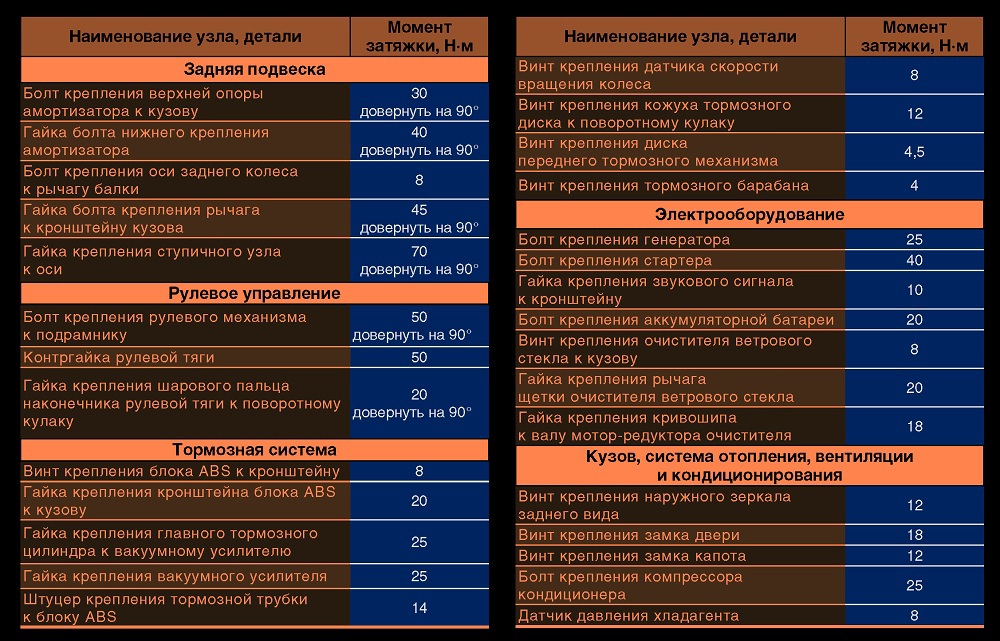 | Наименование узла, детали | Момент затяжки, Н·м |
|---|---|
| **Задняя подвеска** | |
| Болт крепления верхней опоры амортизатора к кузову | 30 довернуть на 90° |
| Гайка болта нижнего крепления амортизатора | 40 довернуть на 90° |
| Болт крепления оси заднего колеса к рычагу балки | 8 |
| Гайка болта крепления рычага к кронштейну кузова | 45 довернуть на 90° |
| Гайка крепления ступичного узла к оси | 70 довернуть на 90° |
| **Рулевое управление** | |
| Болт крепления рулевого механизма к подрамнику | 50 довернуть на 90° |
| Контргайка рулевой тяги | 50 |
| Гайка крепления шарового пальца наконечника рулевой тяги к поворотному кулаку | 20 довернуть на 90° |
| **Тормозная система** | |
| Винт крепления блока ABS к кронштейну | 8 |
| Гайка крепления кронштейна блока ABS к кузову | 20 |
| Гайка крепления главного тормозного цилиндра к вакуумному усилителю | 25 |
| Гайка крепления вакуумного усилителя | 25 |
| Штуцер крепления тормозной трубки к блоку ABS | 14 |

| Наименование узла, детали | Момент затяжки, Н·м |
|---|---|
| Винт крепления датчика скорости вращения колеса | 8 |
| Винт крепления кожуха тормозного диска к поворотному кулаку | 12 |
| Винт крепления диска переднего тормозного механизма | 4,5 |
| Винт крепления тормозного барабана | 4 |
| **Электрооборудование** | |
| Болт крепления генератора | 25 |
| Болт крепления стартера | 40 |
| Гайка крепления звукового сигнала к кронштейну | 10 |
| Болт крепления аккумуляторной батареи | 20 |
| Винт крепления очистителя ветрового стекла к кузову | 8 |
| Гайка крепления рычага щетки очистителя ветрового стекла | 20 |
| Гайка крепления кривошипа к валу мотор-редуктора очистителя | 18 |
| **Кузов, система отопления, вентиляции и кондиционирования** | |
| Винт крепления наружного зеркала заднего вида | 12 |
| Винт крепления замка двери | 18 |
| Винт крепления замка капота | 12 |
| Болт крепления компрессора кондиционера | 25 |
| Датчик давления хладагента | 8 |